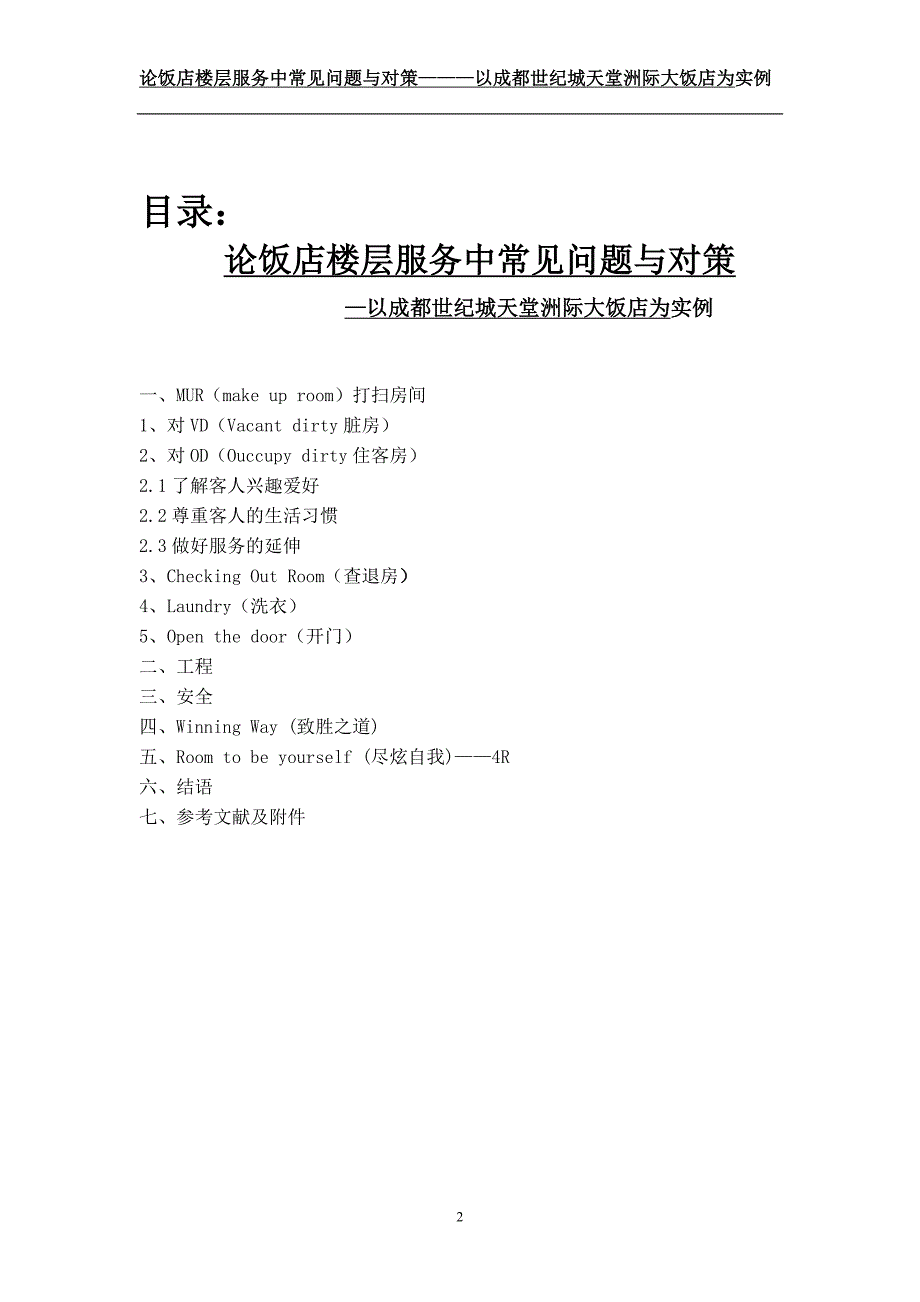 论饭店楼层服务中常见问题与对策———以成都世纪城天堂洲际大饭店为实例

目录：

论饭店楼层服务中常见问题与对策

—以成都世纪城天堂洲际大饭店为实例

一、MUR（make up room）打扫房间
1、对 VD（Vacant dirty 脏房）
2、对 OD（Ouccupy dirty 住客房）
2.1 了解客人兴趣爱好
2.2 尊重客人的生活习惯
2.3 做好服务的延伸
3、Checking Out Room（查退房）
4、Laundry（洗衣）
5、Open the door（开门）
二、工程
三、安全
四、Winning Way (致胜之道)
五、Room to be yourself (尽炫自我)——4R
六、结语
七、参考文献及附件

2